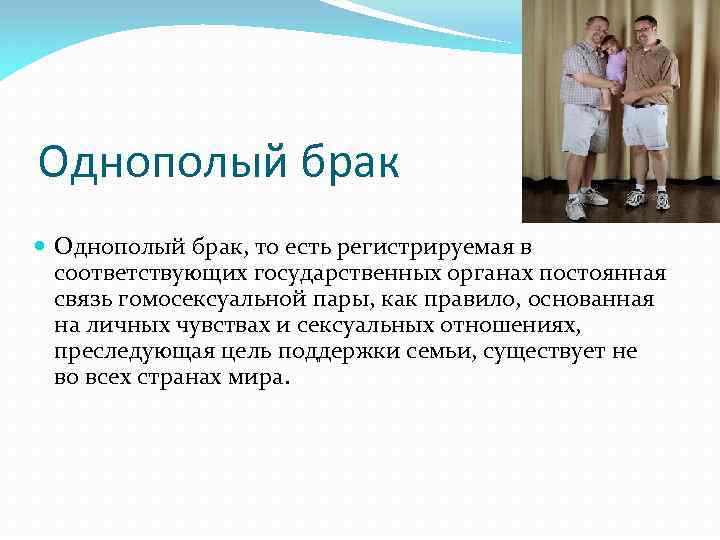 Однополый брак

Однополый брак, то есть регистрируемая в соответствующих государственных органах постоянная связь гомосексуальной пары, как правило, основанная на личных чувствах и сексуальных отношениях, преследующая цель поддержки семьи, существует не во всех странах мира.